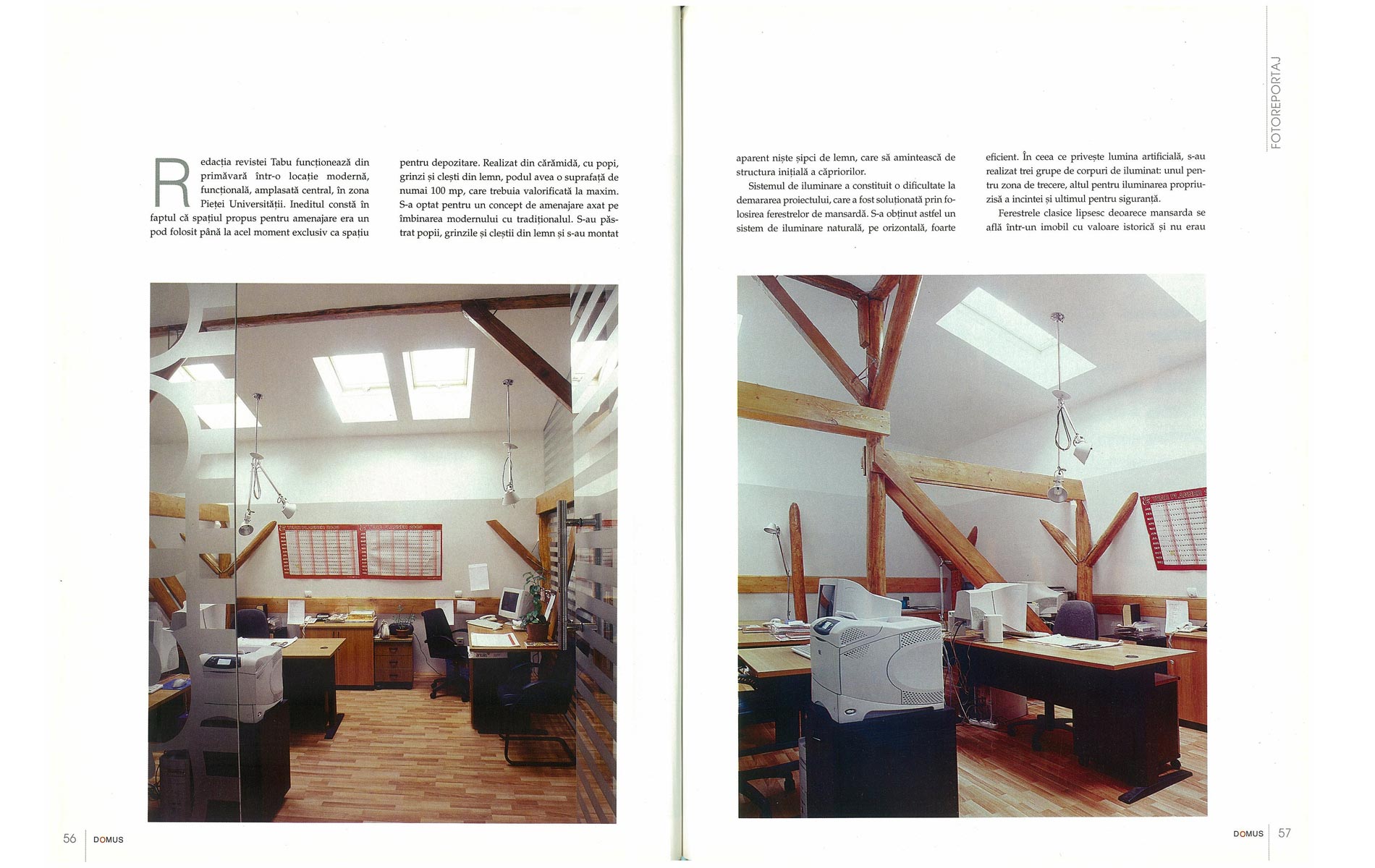 FOTOREPORTAJ

Redacția revistei Tabu funcționează din primăvară într-o locație modernă, funcțională, amplasată central, în zona Pieței Universității. Ineditul constă în faptul că spațiul propus pentru amenajare era un pod folosit până la acel moment exclusiv ca spațiu pentru depozitare. Realizat din cărămidă, cu popi, grinzi și clești din lemn, podul avea o suprafață de numai 100 mp, care trebuia valorificată la maxim. S-a optat pentru un concept de amenajare axat pe îmbinarea modernului cu tradiționalul. S-au păstrat popii, grinzile și cleștii din lemn și s-au montat aparent niște șipci de lemn, care să amintească de structura inițială a căpriorilor.

Sistemul de iluminare a constituit o dificultate la demararea proiectului, care a fost soluționată prin folosirea ferestrelor de mansardă. S-a obținut astfel un sistem de iluminare naturală, pe orizontală, foarte eficient. În ceea ce privește lumina artificială, s-au realizat trei grupe de corpuri de iluminat: unul pentru zona de trecere, altul pentru iluminarea propriuzisă a incintei și ultimul pentru siguranță.

Ferestrele clasice lipsesc deoarece mansarda se află într-un imobil cu valoare istorică și nu erau

56 DOMUS

DOMUS 57